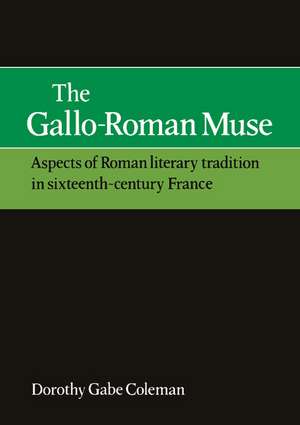 The Gallo-Roman Muse

Aspects of Roman literary tradition in sixteenth-century France

Dorothy Gabe Coleman